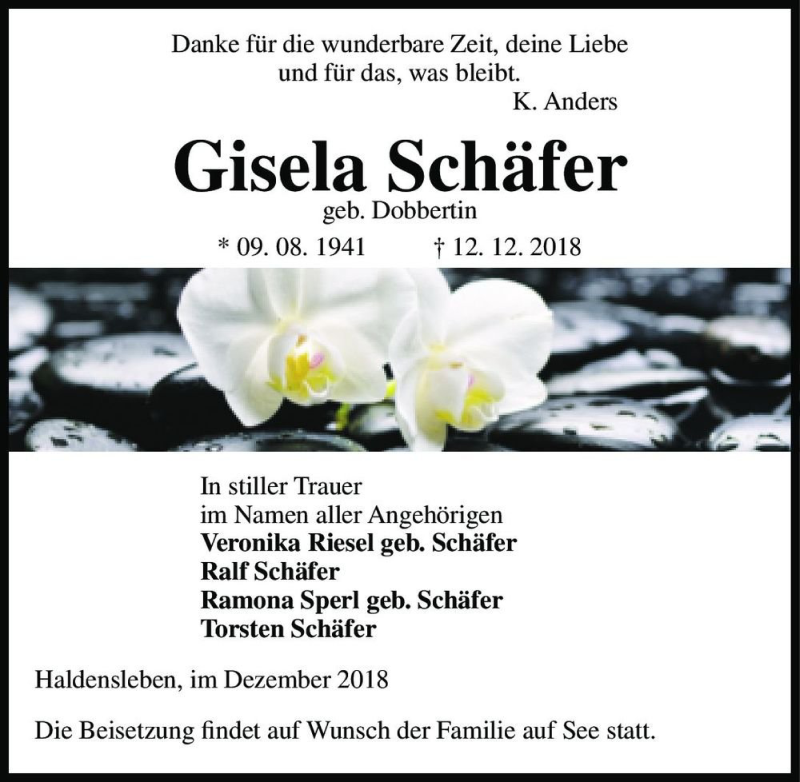 Danke für die wunderbare Zeit, deine Liebe
und für das, was bleibt.
K. Anders

Gisela Schäfer
geb. Dobbertin
* 09. 08. 1941 † 12. 12. 2018

In stiller Trauer
im Namen aller Angehörigen
Veronika Riesel geb. Schäfer
Ralf Schäfer
Ramona Sperl geb. Schäfer
Torsten Schäfer

Haldensleben, im Dezember 2018

Die Beisetzung findet auf Wunsch der Familie auf See statt.